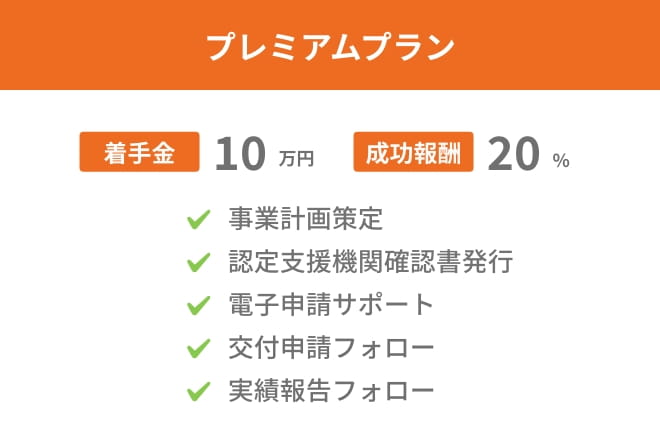 プレミアムプラン

着手金 10 万円 成功報酬 20 %

事業計画策定
認定支援機関確認書発行
電子申請サポート
交付申請フォロー
実績報告フォロー